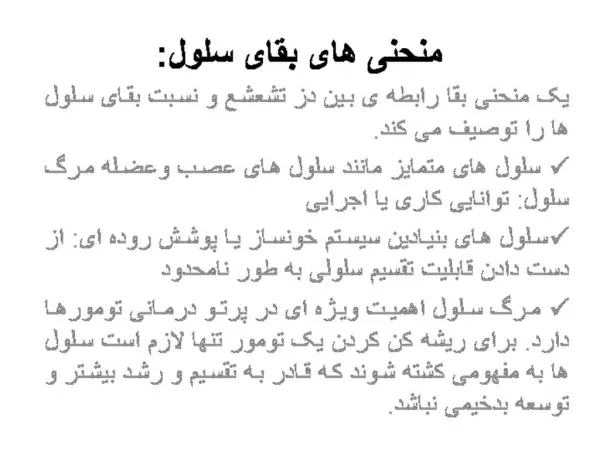 منحنی های بقای سلول:

یک منحنی بقا رابطه ی بین دز تشعشع و نسبت بقای سلول ها را توصیف می کند.

✓ سلول های متمایز مانند سلول های عصب وعضله مرگ سلول: توانایی کاری یا اجرایی

✓سلول های بنیادین سیستم خونساز یا پوشش روده ای: از دست دادن قابلیت تقسیم سلولی به طور نامحدود

✓ مرگ سلول اهمیت ویژه ای در پرتو درمانی تومورها دارد. برای ریشه کن کردن یک تومور تنها لازم است سلول ها به مفهومی کشته شوند که قادر به تقسیم و رشد بیشتر و توسعه بدخیمی نباشد.